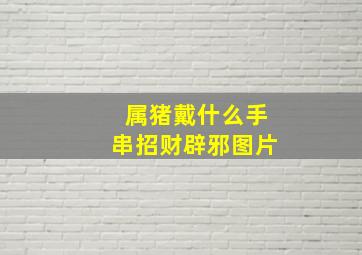 属猪戴什么手串招财辟邪图片